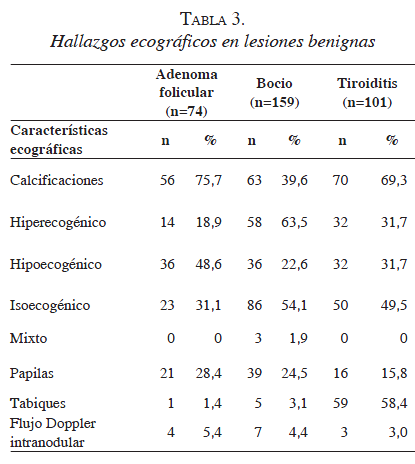 TABLA 3.
Hallazgos ecográficos en lesiones benignas

| | Adenoma folicular (n=74) | | Bocio (n=159) | | Tiroiditis (n=101) | |
|---|---|---|---|---|---|---|
| Características ecográficas | n | % | n | % | n | % |
| Calcificaciones | 56 | 75,7 | 63 | 39,6 | 70 | 69,3 |
| Hiperecogénico | 14 | 18,9 | 58 | 63,5 | 32 | 31,7 |
| Hipoecogénico | 36 | 48,6 | 36 | 22,6 | 32 | 31,7 |
| Isoecogénico | 23 | 31,1 | 86 | 54,1 | 50 | 49,5 |
| Mixto | 0 | 0 | 3 | 1,9 | 0 | 0 |
| Papilas | 21 | 28,4 | 39 | 24,5 | 16 | 15,8 |
| Tabiques | 1 | 1,4 | 5 | 3,1 | 59 | 58,4 |
| Flujo Doppler intranodular | 4 | 5,4 | 7 | 4,4 | 3 | 3,0 |